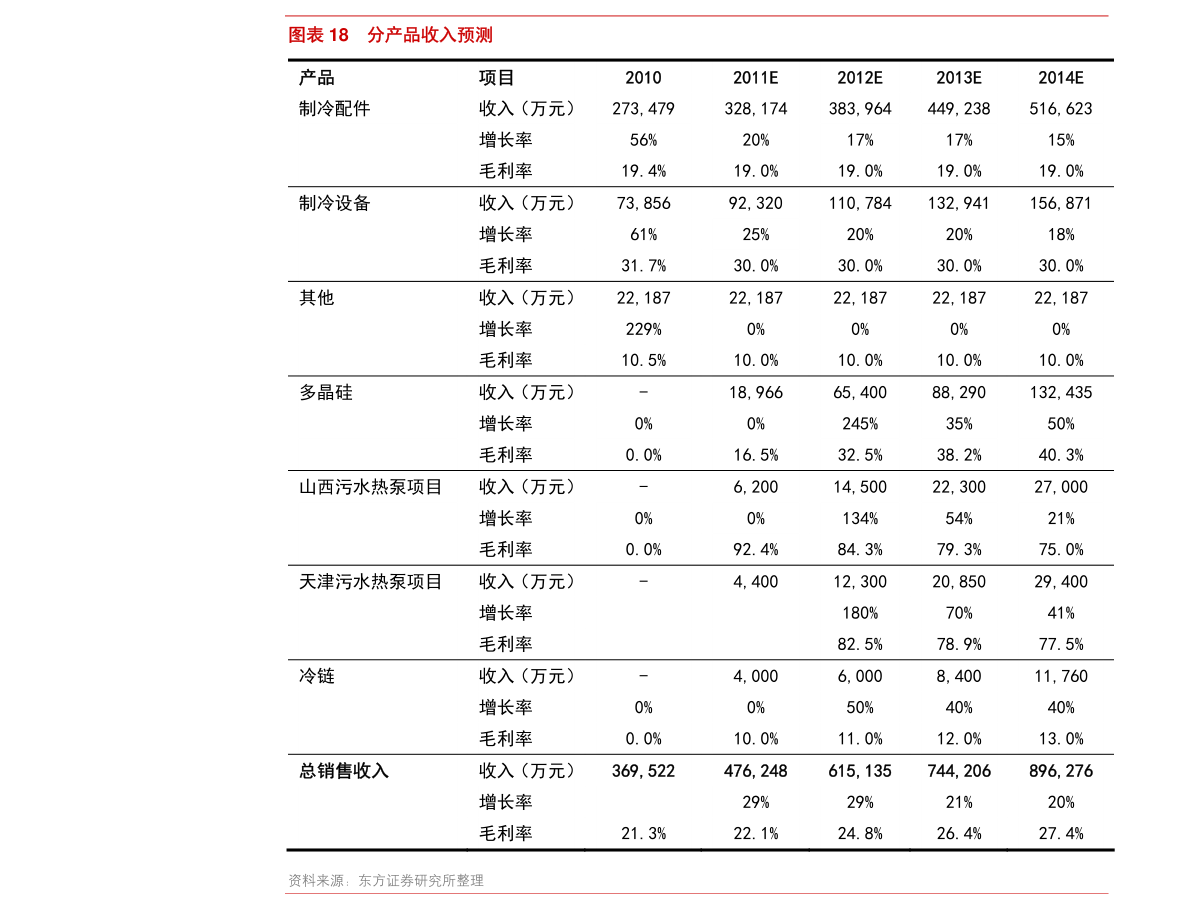 图表 18　分产品收入预测

| 产品 | 项目 | 2010 | 2011E | 2012E | 2013E | 2014E |
|---|---|---|---|---|---|---|
| 制冷配件 | 收入（万元） | 273,479 | 328,174 | 383,964 | 449,238 | 516,623 |
| | 增长率 | 56% | 20% | 17% | 17% | 15% |
| | 毛利率 | 19.4% | 19.0% | 19.0% | 19.0% | 19.0% |
| 制冷设备 | 收入（万元） | 73,856 | 92,320 | 110,784 | 132,941 | 156,871 |
| | 增长率 | 61% | 25% | 20% | 20% | 18% |
| | 毛利率 | 31.7% | 30.0% | 30.0% | 30.0% | 30.0% |
| 其他 | 收入（万元） | 22,187 | 22,187 | 22,187 | 22,187 | 22,187 |
| | 增长率 | 229% | 0% | 0% | 0% | 0% |
| | 毛利率 | 10.5% | 10.0% | 10.0% | 10.0% | 10.0% |
| 多晶硅 | 收入（万元） | - | 18,966 | 65,400 | 88,290 | 132,435 |
| | 增长率 | 0% | 0% | 245% | 35% | 50% |
| | 毛利率 | 0.0% | 16.5% | 32.5% | 38.2% | 40.3% |
| 山西污水热泵项目 | 收入（万元） | - | 6,200 | 14,500 | 22,300 | 27,000 |
| | 增长率 | 0% | 0% | 134% | 54% | 21% |
| | 毛利率 | 0.0% | 92.4% | 84.3% | 79.3% | 75.0% |
| 天津污水热泵项目 | 收入（万元） | - | 4,400 | 12,300 | 20,850 | 29,400 |
| | 增长率 | | | 180% | 70% | 41% |
| | 毛利率 | | | 82.5% | 78.9% | 77.5% |
| 冷链 | 收入（万元） | - | 4,000 | 6,000 | 8,400 | 11,760 |
| | 增长率 | 0% | 0% | 50% | 40% | 40% |
| | 毛利率 | 0.0% | 10.0% | 11.0% | 12.0% | 13.0% |
| 总销售收入 | 收入（万元） | 369,522 | 476,248 | 615,135 | 744,206 | 896,276 |
| | 增长率 | | 29% | 29% | 21% | 20% |
| | 毛利率 | 21.3% | 22.1% | 24.8% | 26.4% | 27.4% |

资料来源：东方证券研究所整理